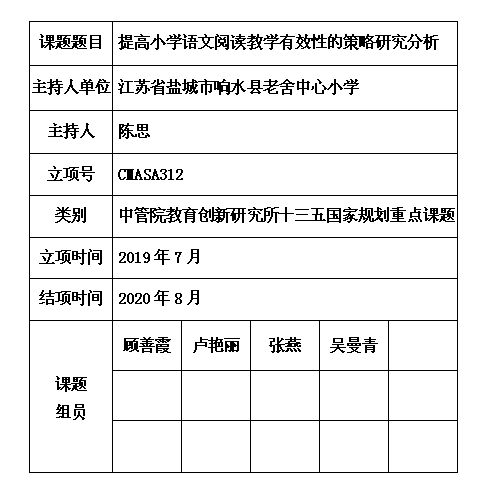 | 课题题目 | 提高小学语文阅读教学有效性的策略研究分析 | | | | |
|---|---|---|---|---|---|
| 主持人单位 | 江苏省盐城市响水县老舍中心小学 | | | | |
| 主持人 | 陈思 | | | | |
| 立项号 | CMASA312 | | | | |
| 类别 | 中管院教育创新研究所十三五国家规划重点课题 | | | | |
| 立项时间 | 2019 年 7 月 | | | | |
| 结项时间 | 2020 年 8 月 | | | | |
| 课题组员 | 顾善霞 | 卢艳丽 | 张燕 | 吴曼青 | |
| | | | | | |
| | | | | | |